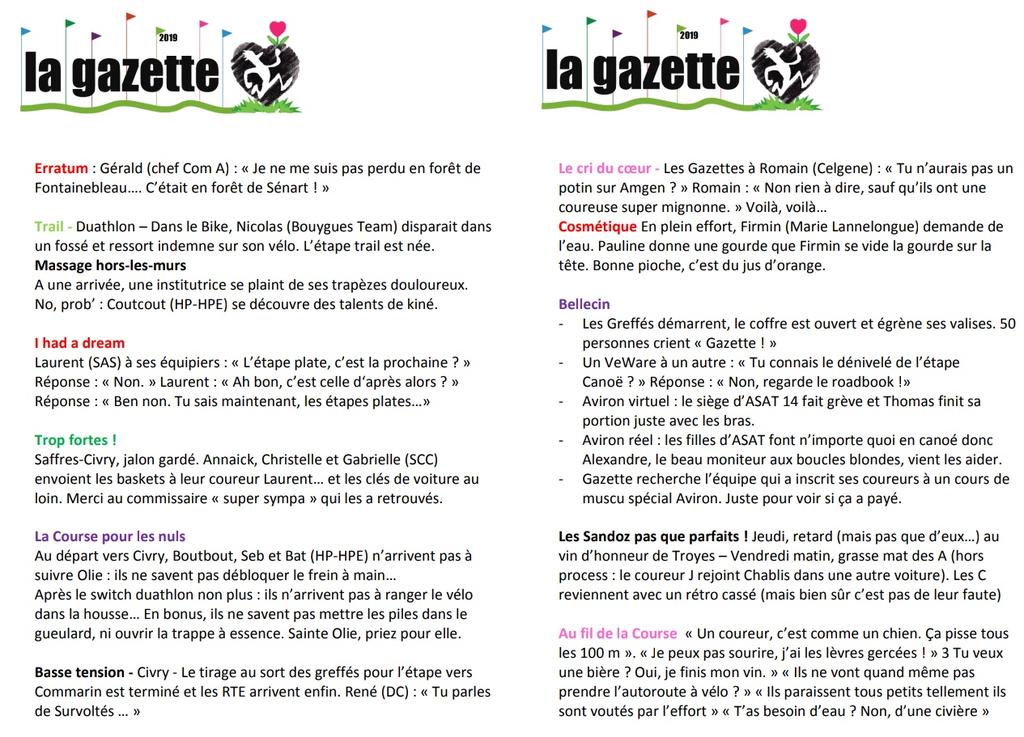 2019
la gazette

Erratum : Gérald (chef Com A) : « Je ne me suis pas perdu en forêt de Fontainebleau…. C'était en forêt de Sénart ! »

Trail - Duathlon – Dans le Bike, Nicolas (Bouygues Team) disparait dans un fossé et ressort indemne sur son vélo. L'étape trail est née.
Massage hors-les-murs
A une arrivée, une institutrice se plaint de ses trapèzes douloureux. No, prob' : Coutcout (HP-HPE) se découvre des talents de kiné.

I had a dream
Laurent (SAS) à ses équipiers : « L'étape plate, c'est la prochaine ? » Réponse : « Non. » Laurent : « Ah bon, c'est celle d'après alors ? » Réponse : « Ben non. Tu sais maintenant, les étapes plates…»

Trop fortes !
Saffres-Civry, jalon gardé. Annaick, Christelle et Gabrielle (SCC) envoient les baskets à leur coureur Laurent… et les clés de voiture au loin. Merci au commissaire « super sympa » qui les a retrouvés.

La Course pour les nuls
Au départ vers Civry, Boutbout, Seb et Bat (HP-HPE) n'arrivent pas à suivre Olie : ils ne savent pas débloquer le frein à main…
Après le switch duathlon non plus : ils n'arrivent pas à ranger le vélo dans la housse… En bonus, ils ne savent pas mettre les piles dans le gueulard, ni ouvrir la trappe à essence. Sainte Olie, priez pour elle.

Basse tension - Civry - Le tirage au sort des greffés pour l'étape vers Commarin est terminé et les RTE arrivent enfin. René (DC) : « Tu parles de Survoltés … »

2019
la gazette

Le cri du cœur - Les Gazettes à Romain (Celgene) : « Tu n'aurais pas un potin sur Amgen ? » Romain : « Non rien à dire, sauf qu'ils ont une coureuse super mignonne. » Voilà, voilà…
Cosmétique En plein effort, Firmin (Marie Lannelongue) demande de l'eau. Pauline donne une gourde que Firmin se vide la gourde sur la tête. Bonne pioche, c'est du jus d'orange.

Bellecin
- Les Greffés démarrent, le coffre est ouvert et égrène ses valises. 50 personnes crient « Gazette ! »
- Un VeWare à un autre : « Tu connais le dénivelé de l'étape Canoë ? » Réponse : « Non, regarde le roadbook !»
- Aviron virtuel : le siège d'ASAT 14 fait grève et Thomas finit sa portion juste avec les bras.
- Aviron réel : les filles d'ASAT font n'importe quoi en canoé donc Alexandre, le beau moniteur aux boucles blondes, vient les aider.
- Gazette recherche l'équipe qui a inscrit ses coureurs à un cours de muscu spécial Aviron. Juste pour voir si ça a payé.

Les Sandoz pas que parfaits ! Jeudi, retard (mais pas que d'eux…) au vin d'honneur de Troyes – Vendredi matin, grasse mat des A (hors process : le coureur J rejoint Chablis dans une autre voiture). Les C reviennent avec un rétro cassé (mais bien sûr c'est pas de leur faute)

Au fil de la Course « Un coureur, c'est comme un chien. Ça pisse tous les 100 m ». « Je peux pas sourire, j'ai les lèvres gercées ! » 3 Tu veux une bière ? Oui, je finis mon vin. » « Ils ne vont quand même pas prendre l'autoroute à vélo ? » « Ils paraissent tous petits tellement ils sont voutés par l'effort » « T'as besoin d'eau ? Non, d'une civière »